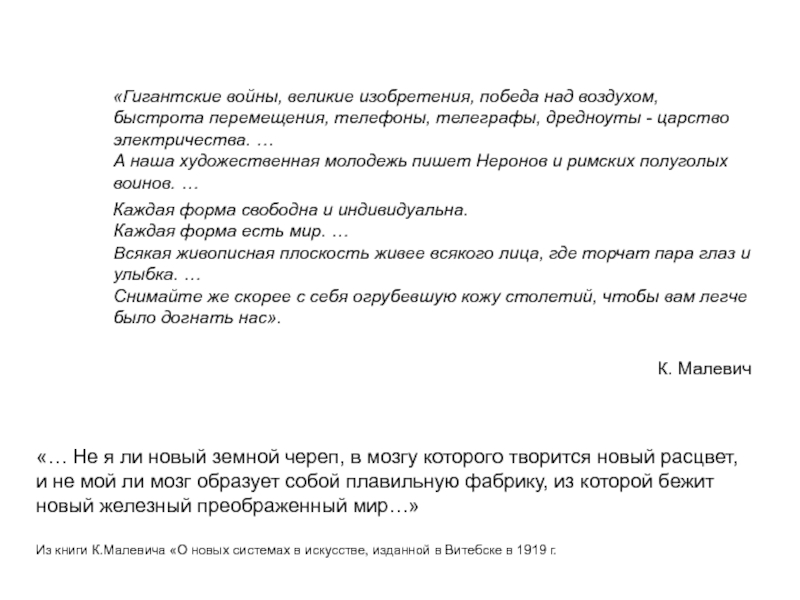 «Гигантские войны, великие изобретения, победа над воздухом, быстрота перемещения, телефоны, телеграфы, дредноуты - царство электричества. …
А наша художественная молодежь пишет Неронов и римских полуголых воинов. …

Каждая форма свободна и индивидуальна.
Каждая форма есть мир. …
Всякая живописная плоскость живее всякого лица, где торчат пара глаз и улыбка. …
Снимайте же скорее с себя огрубевшую кожу столетий, чтобы вам легче было догнать нас».

К. Малевич

«… Не я ли новый земной череп, в мозгу которого творится новый расцвет, и не мой ли мозг образует собой плавильную фабрику, из которой бежит новый железный преображенный мир…»

Из книги К.Малевича «О новых системах в искусстве, изданной в Витебске в 1919 г.